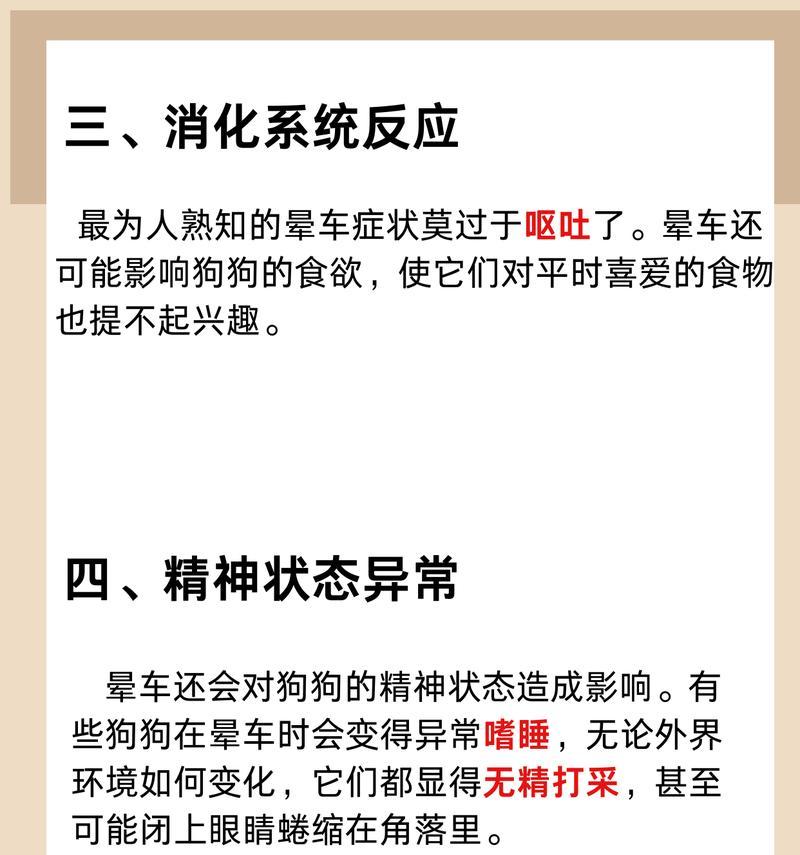 三、消化系统反应

最为人熟知的晕车症状莫过于呕吐了。晕车还可能影响狗狗的食欲，使它们对平时喜爱的食物也提不起兴趣。

四、精神状态异常

晕车还会对狗狗的精神状态造成影响。有些狗狗在晕车时会变得异常嗜睡，无论外界环境如何变化，它们都显得无精打采，甚至可能闭上眼睛蜷缩在角落里。